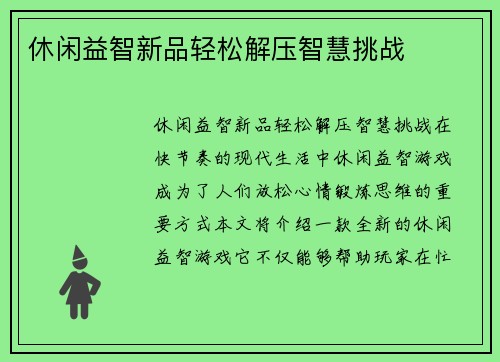 休闲益智新品轻松解压智慧挑战

休闲益智新品轻松解压智慧挑战在快节奏的现代生活中休闲益智游戏成为了人们放松心情锻炼思维的重要方式本文将介绍一款全新的休闲益智游戏它不仅能够帮助玩家在忙